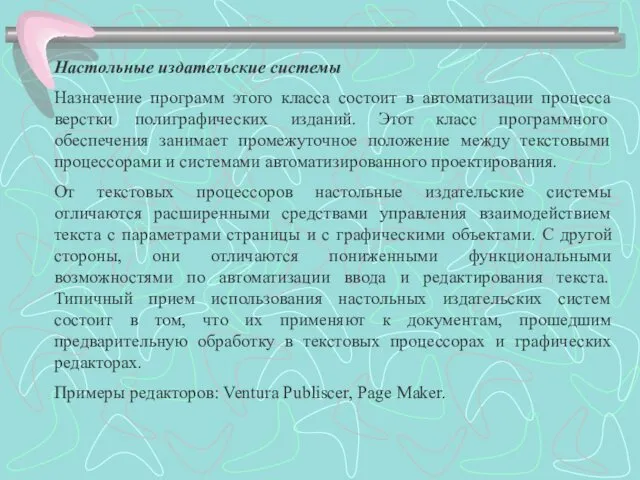 Настольные издательские системы

Назначение программ этого класса состоит в автоматизации процесса верстки полиграфических изданий. Этот класс программного обеспечения занимает промежуточное положение между текстовыми процессорами и системами автоматизированного проектирования.

От текстовых процессоров настольные издательские системы отличаются расширенными средствами управления взаимодействием текста с параметрами страницы и с графическими объектами. С другой стороны, они отличаются пониженными функциональными возможностями по автоматизации ввода и редактирования текста. Типичный прием использования настольных издательских систем состоит в том, что их применяют к документам, прошедшим предварительную обработку в текстовых процессорах и графических редакторах.

Примеры редакторов: Ventura Publiscer, Page Maker.